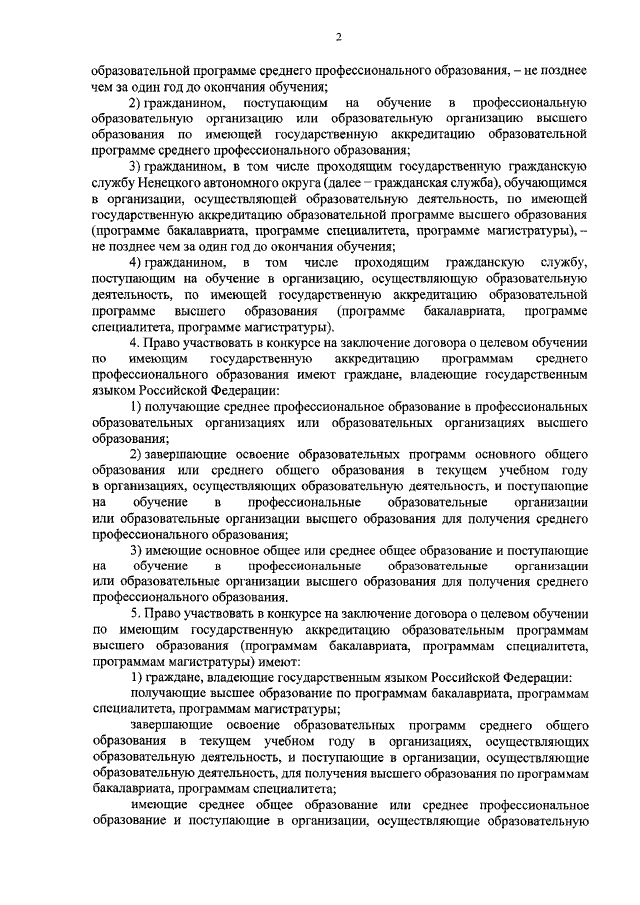 2

образовательной программе среднего профессионального образования, – не позднее чем за один год до окончания обучения;

2) гражданином, поступающим на обучение в профессиональную образовательную организацию или образовательную организацию высшего образования по имеющей государственную аккредитацию образовательной программе среднего профессионального образования;

3) гражданином, в том числе проходящим государственную гражданскую службу Ненецкого автономного округа (далее – гражданская служба), обучающимся в организации, осуществляющей образовательную деятельность, по имеющей государственную аккредитацию образовательной программе высшего образования (программе бакалавриата, программе специалитета, программе магистратуры), – не позднее чем за один год до окончания обучения;

4) гражданином, в том числе проходящим гражданскую службу, поступающим на обучение в организацию, осуществляющую образовательную деятельность, по имеющей государственную аккредитацию образовательной программе высшего образования (программе бакалавриата, программе специалитета, программе магистратуры).

4. Право участвовать в конкурсе на заключение договора о целевом обучении по имеющим государственную аккредитацию программам среднего профессионального образования имеют граждане, владеющие государственным языком Российской Федерации:

1) получающие среднее профессиональное образование в профессиональных образовательных организациях или образовательных организациях высшего образования;

2) завершающие освоение образовательных программ основного общего образования или среднего общего образования в текущем учебном году в организациях, осуществляющих образовательную деятельность, и поступающие на обучение в профессиональные образовательные организации или образовательные организации высшего образования для получения среднего профессионального образования;

3) имеющие основное общее или среднее общее образование и поступающие на обучение в профессиональные образовательные организации или образовательные организации высшего образования для получения среднего профессионального образования.

5. Право участвовать в конкурсе на заключение договора о целевом обучении по имеющим государственную аккредитацию образовательным программам высшего образования (программам бакалавриата, программам специалитета, программам магистратуры) имеют:

1) граждане, владеющие государственным языком Российской Федерации:

получающие высшее образование по программам бакалавриата, программам специалитета, программам магистратуры;

завершающие освоение образовательных программ среднего общего образования в текущем учебном году в организациях, осуществляющих образовательную деятельность, и поступающие в организации, осуществляющие образовательную деятельность, для получения высшего образования по программам бакалавриата, программам специалитета;

имеющие среднее общее образование или среднее профессиональное образование и поступающие в организации, осуществляющие образовательную